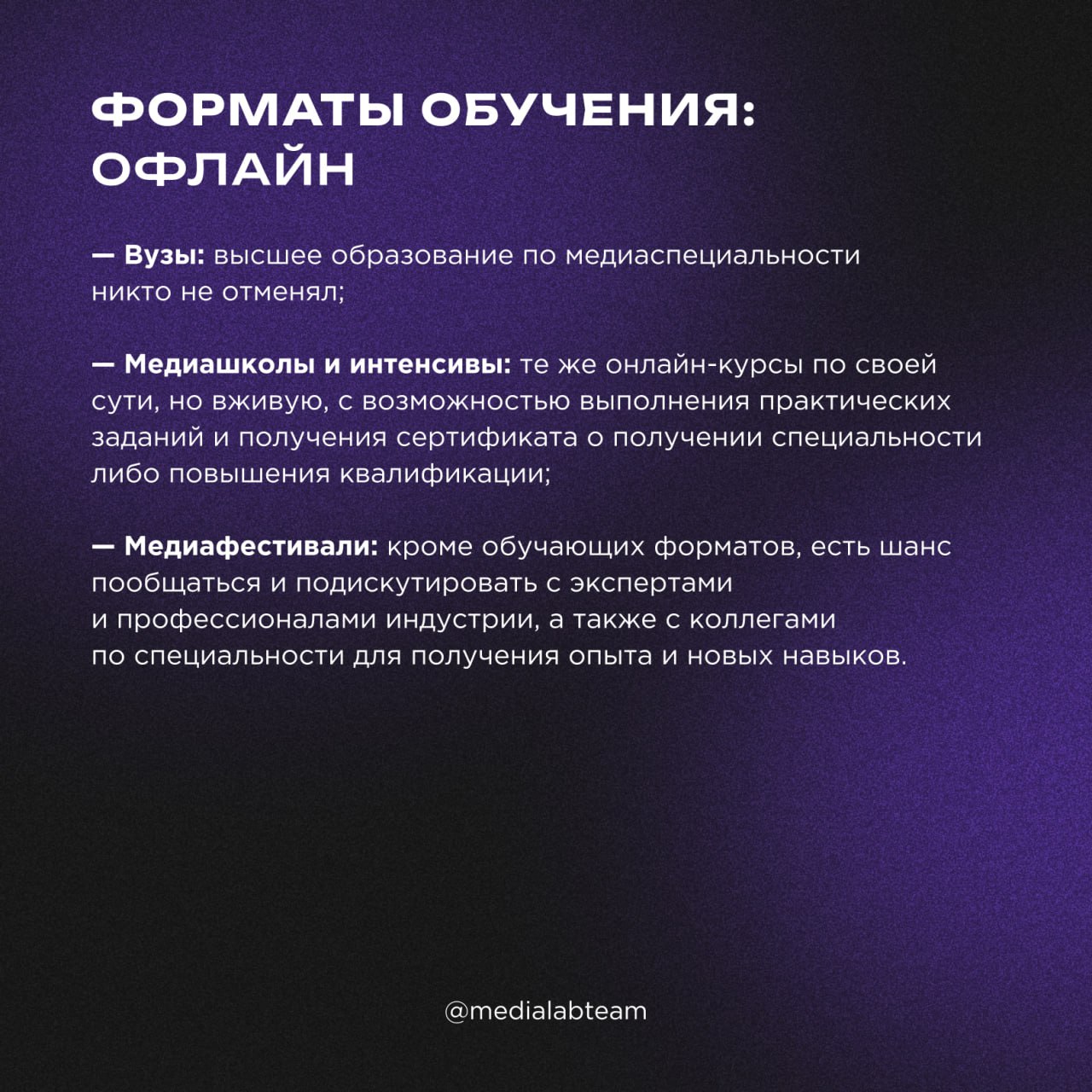 ФОРМАТЫ ОБУЧЕНИЯ: ОФЛАЙН

— Вузы: высшее образование по медиаспециальности никто не отменял;

— Медиашколы и интенсивы: те же онлайн-курсы по своей сути, но вживую, с возможностью выполнения практических заданий и получения сертификата о получении специальности либо повышения квалификации;

— Медиафестивали: кроме обучающих форматов, есть шанс пообщаться и подискутировать с экспертами и профессионалами индустрии, а также с коллегами по специальности для получения опыта и новых навыков.

@medialabteam